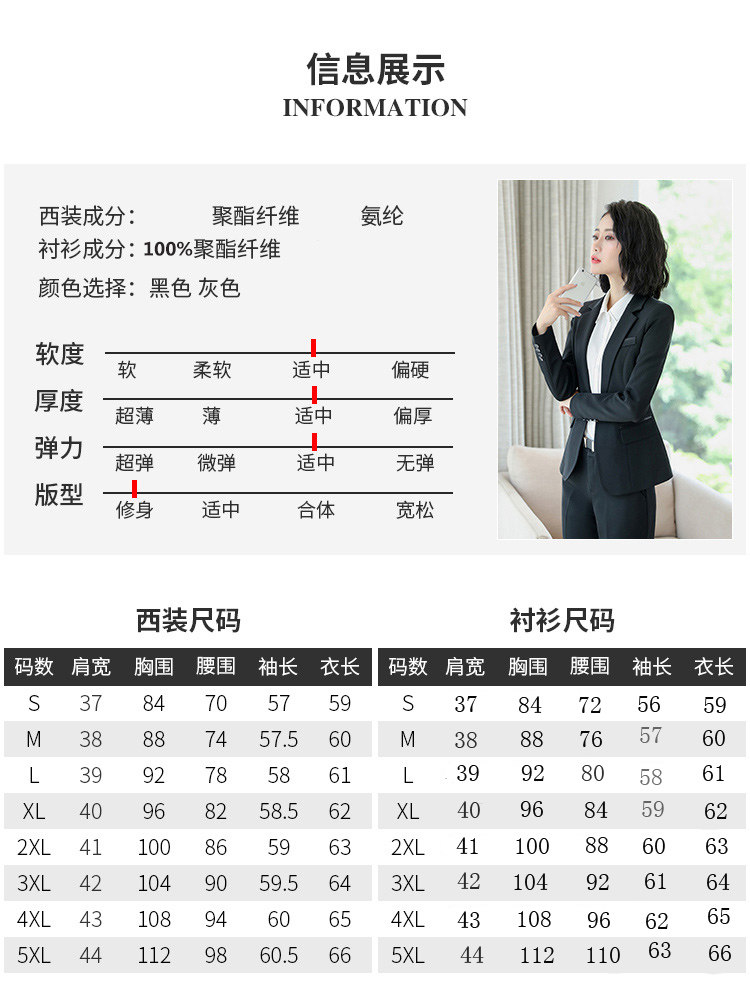 信息展示
INFORMATION

西装成分： 聚酯纤维 氨纶
衬衫成分：100%聚酯纤维
颜色选择：黑色 灰色

软度 软 柔软 适中 偏硬
厚度 超薄 薄 适中 偏厚
弹力 超弹 微弹 适中 无弹
版型 修身 适中 合体 宽松

西装尺码

| 码数 | 肩宽 | 胸围 | 腰围 | 袖长 | 衣长 |
|---|---|---|---|---|---|
| S | 37 | 84 | 70 | 57 | 59 |
| M | 38 | 88 | 74 | 57.5 | 60 |
| L | 39 | 92 | 78 | 58 | 61 |
| XL | 40 | 96 | 82 | 58.5 | 62 |
| 2XL | 41 | 100 | 86 | 59 | 63 |
| 3XL | 42 | 104 | 90 | 59.5 | 64 |
| 4XL | 43 | 108 | 94 | 60 | 65 |
| 5XL | 44 | 112 | 98 | 60.5 | 66 |

衬衫尺码

| 码数 | 肩宽 | 胸围 | 腰围 | 袖长 | 衣长 |
|---|---|---|---|---|---|
| S | 37 | 84 | 72 | 56 | 59 |
| M | 38 | 88 | 76 | 57 | 60 |
| L | 39 | 92 | 80 | 58 | 61 |
| XL | 40 | 96 | 84 | 59 | 62 |
| 2XL | 41 | 100 | 88 | 60 | 63 |
| 3XL | 42 | 104 | 92 | 61 | 64 |
| 4XL | 43 | 108 | 96 | 62 | 65 |
| 5XL | 44 | 112 | 110 | 63 | 66 |